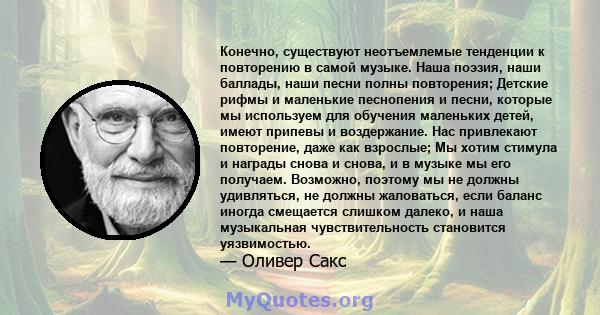 Конечно, существуют неотъемлемые тенденции к повторению в самой музыке. Наша поэзия, наши баллады, наши песни полны повторения; Детские рифмы и маленькие песнопения и песни, которые мы используем для обучения маленьких детей, имеют припевы и воздержание. Нас привлекают повторение, даже как взрослые; Мы хотим стимула и награды снова и снова, и в музыке мы его получаем. Возможно, поэтому мы не должны удивляться, не должны жаловаться, если баланс иногда смещается слишком далеко, и наша музыкальная чувствительность становится уязвимостью.
— Оливер Сакс

MyQuotes.org